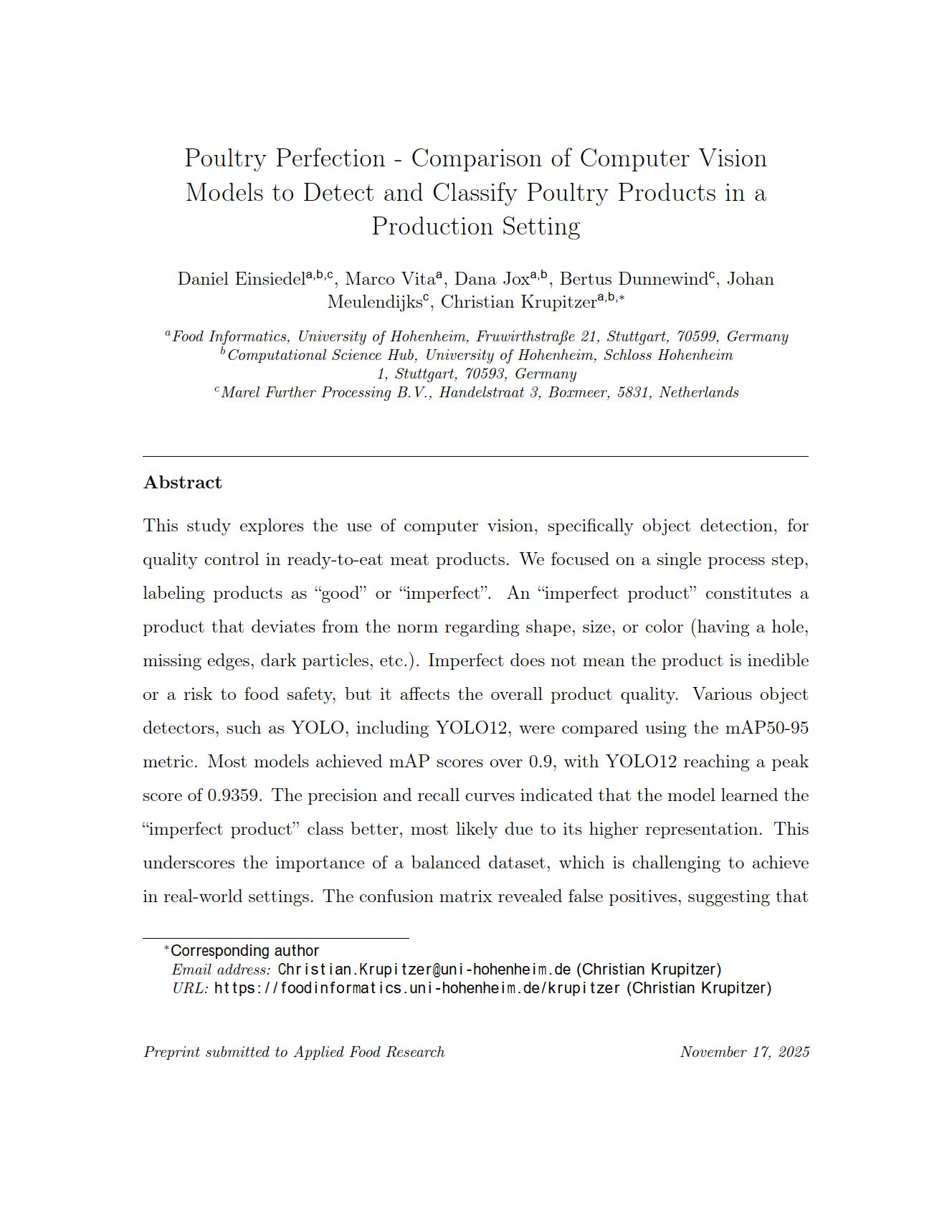 Poultry Perfection - Comparison of Computer Vision Models to Detect and Classify Poultry Products in a Production Setting

Daniel Einsiedel$^{a,b,c}$, Marco Vita$^{a}$, Dana Jox$^{a,b}$, Bertus Dunnewind$^{c}$, Johan Meulendijks$^{c}$, Christian Krupitzer$^{a,b,*}$

$^{a}$Food Informatics, University of Hohenheim, Fruwirthstraße 21, Stuttgart, 70599, Germany
$^{b}$Computational Science Hub, University of Hohenheim, Schloss Hohenheim 1, Stuttgart, 70593, Germany
$^{c}$Marel Further Processing B.V., Handelstraat 3, Boxmeer, 5831, Netherlands

Abstract

This study explores the use of computer vision, specifically object detection, for quality control in ready-to-eat meat products. We focused on a single process step, labeling products as “good” or “imperfect”. An “imperfect product” constitutes a product that deviates from the norm regarding shape, size, or color (having a hole, missing edges, dark particles, etc.). Imperfect does not mean the product is inedible or a risk to food safety, but it affects the overall product quality. Various object detectors, such as YOLO, including YOLO12, were compared using the mAP50-95 metric. Most models achieved mAP scores over 0.9, with YOLO12 reaching a peak score of 0.9359. The precision and recall curves indicated that the model learned the “imperfect product” class better, most likely due to its higher representation. This underscores the importance of a balanced dataset, which is challenging to achieve in real-world settings. The confusion matrix revealed false positives, suggesting that

$^{*}$Corresponding author
Email address: Christian.Krupitzer@uni-hohenheim.de (Christian Krupitzer)
URL: https://foodinformatics.uni-hohenheim.de/krupitzer (Christian Krupitzer)

Preprint submitted to Applied Food Research November 17, 2025